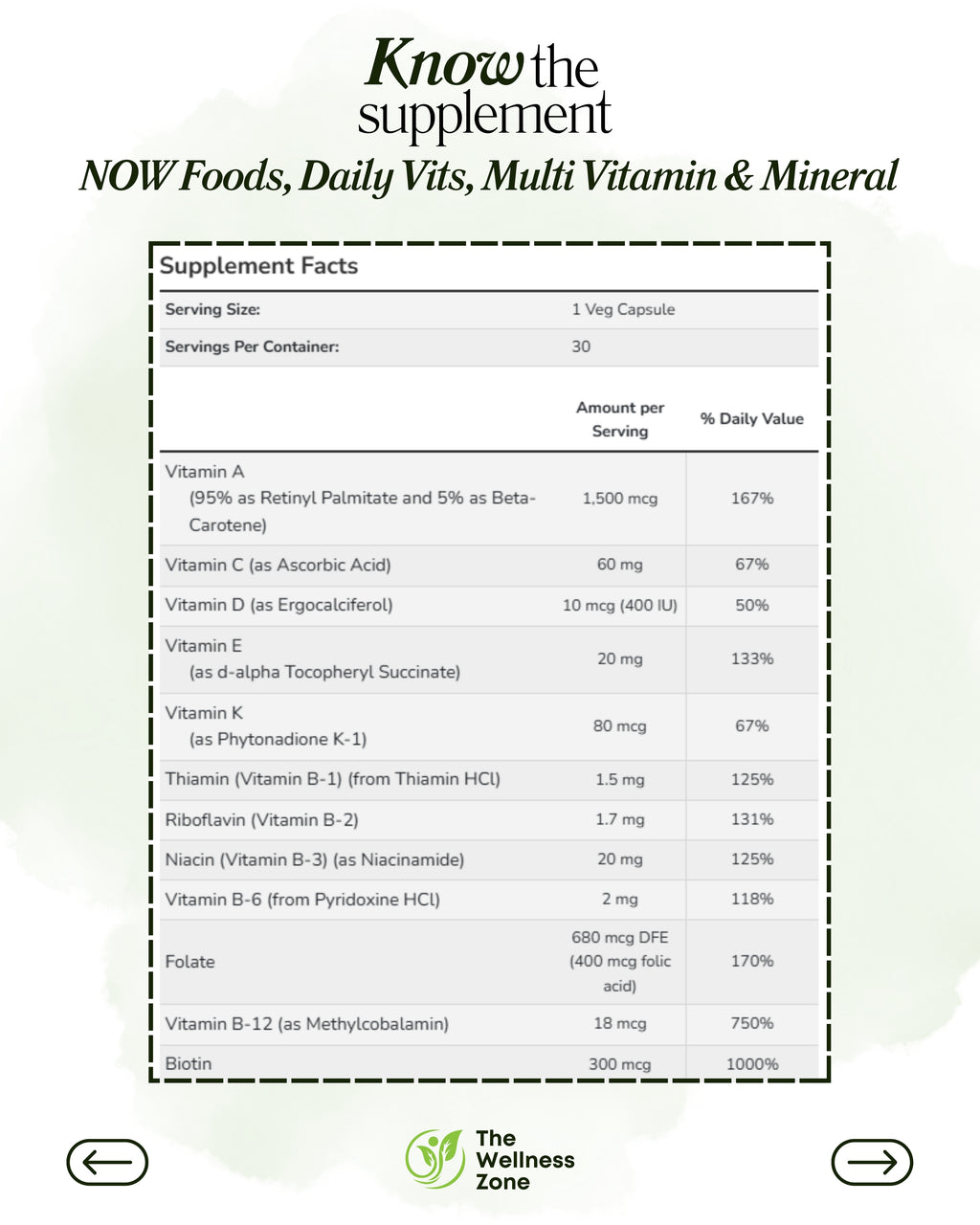 Know the supplement

NOW Foods, Daily Vits, Multi Vitamin & Mineral

Supplement Facts

| Serving Size: | 1 Veg Capsule |
|---|---|
| Servings Per Container: | 30 |

| | Amount per Serving | % Daily Value |
|---|---|---|
| Vitamin A (95% as Retinyl Palmitate and 5% as Beta-Carotene) | 1,500 mcg | 167% |
| Vitamin C (as Ascorbic Acid) | 60 mg | 67% |
| Vitamin D (as Ergocalciferol) | 10 mcg (400 IU) | 50% |
| Vitamin E (as d-alpha Tocopheryl Succinate) | 20 mg | 133% |
| Vitamin K (as Phytonadione K-1) | 80 mcg | 67% |
| Thiamin (Vitamin B-1) (from Thiamin HCl) | 1.5 mg | 125% |
| Riboflavin (Vitamin B-2) | 1.7 mg | 131% |
| Niacin (Vitamin B-3) (as Niacinamide) | 20 mg | 125% |
| Vitamin B-6 (from Pyridoxine HCl) | 2 mg | 118% |
| Folate | 680 mcg DFE (400 mcg folic acid) | 170% |
| Vitamin B-12 (as Methylcobalamin) | 18 mcg | 750% |
| Biotin | 300 mcg | 1000% |

The Wellness Zone